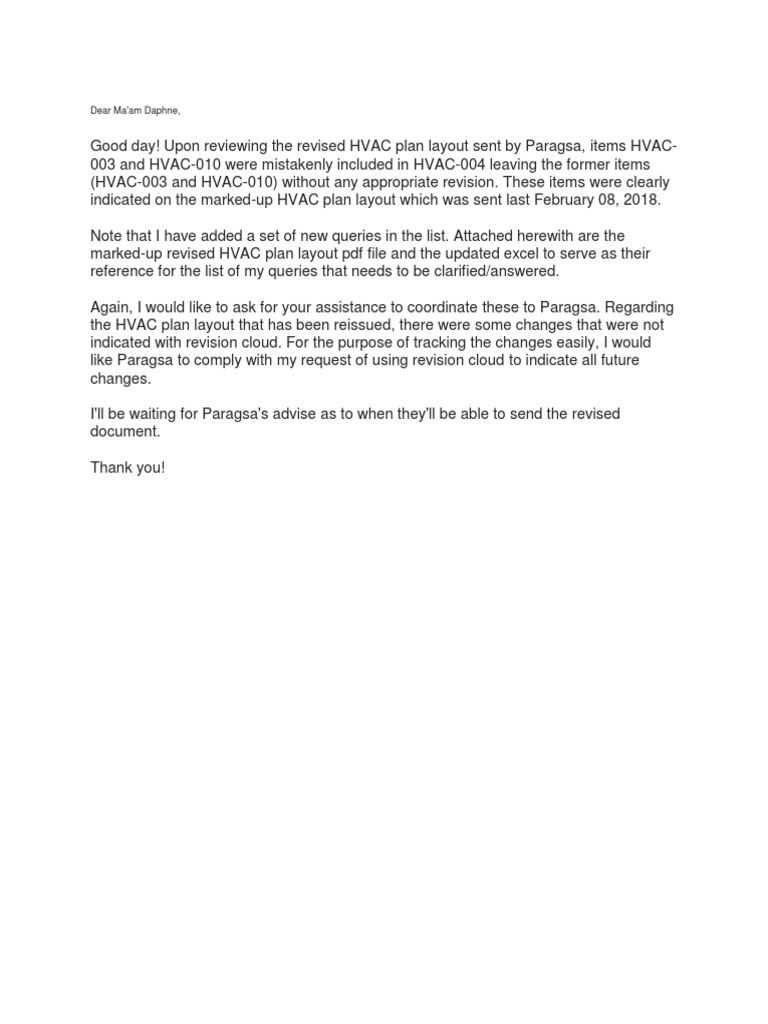 Dear Ma'am Daphne,

Good day! Upon reviewing the revised HVAC plan layout sent by Paragsa, items HVAC-003 and HVAC-010 were mistakenly included in HVAC-004 leaving the former items (HVAC-003 and HVAC-010) without any appropriate revision. These items were clearly indicated on the marked-up HVAC plan layout which was sent last February 08, 2018.

Note that I have added a set of new queries in the list. Attached herewith are the marked-up revised HVAC plan layout pdf file and the updated excel to serve as their reference for the list of my queries that needs to be clarified/answered.

Again, I would like to ask for your assistance to coordinate these to Paragsa. Regarding the HVAC plan layout that has been reissued, there were some changes that were not indicated with revision cloud. For the purpose of tracking the changes easily, I would like Paragsa to comply with my request of using revision cloud to indicate all future changes.

I'll be waiting for Paragsa's advise as to when they'll be able to send the revised document.

Thank you!